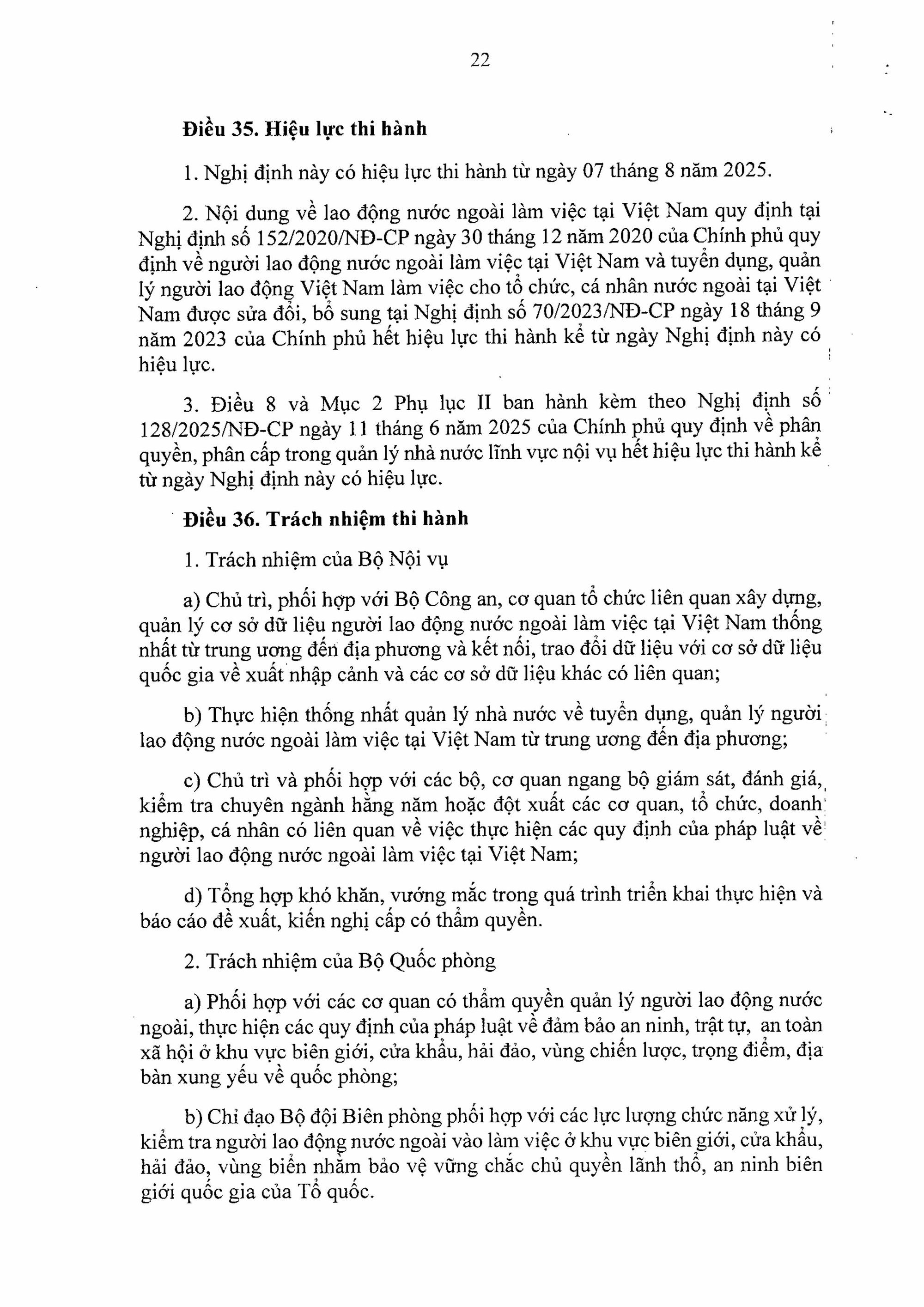 22

Điều 35. Hiệu lực thi hành

1. Nghị định này có hiệu lực thi hành từ ngày 07 tháng 8 năm 2025.

2. Nội dung về lao động nước ngoài làm việc tại Việt Nam quy định tại Nghị định số 152/2020/NĐ-CP ngày 30 tháng 12 năm 2020 của Chính phủ quy định về người lao động nước ngoài làm việc tại Việt Nam và tuyển dụng, quản lý người lao động Việt Nam làm việc cho tổ chức, cá nhân nước ngoài tại Việt Nam được sửa đổi, bổ sung tại Nghị định số 70/2023/NĐ-CP ngày 18 tháng 9 năm 2023 của Chính phủ hết hiệu lực thi hành kể từ ngày Nghị định này có hiệu lực.

3. Điều 8 và Mục 2 Phụ lục II ban hành kèm theo Nghị định số 128/2025/NĐ-CP ngày 11 tháng 6 năm 2025 của Chính phủ quy định về phân quyền, phân cấp trong quản lý nhà nước lĩnh vực nội vụ hết hiệu lực thi hành kể từ ngày Nghị định này có hiệu lực.

Điều 36. Trách nhiệm thi hành

1. Trách nhiệm của Bộ Nội vụ

a) Chủ trì, phối hợp với Bộ Công an, cơ quan tổ chức liên quan xây dựng, quản lý cơ sở dữ liệu người lao động nước ngoài làm việc tại Việt Nam thống nhất từ trung ương đến địa phương và kết nối, trao đổi dữ liệu với cơ sở dữ liệu quốc gia về xuất nhập cảnh và các cơ sở dữ liệu khác có liên quan;

b) Thực hiện thống nhất quản lý nhà nước về tuyển dụng, quản lý người lao động nước ngoài làm việc tại Việt Nam từ trung ương đến địa phương;

c) Chủ trì và phối hợp với các bộ, cơ quan ngang bộ giám sát, đánh giá, kiểm tra chuyên ngành hằng năm hoặc đột xuất các cơ quan, tổ chức, doanh nghiệp, cá nhân có liên quan về việc thực hiện các quy định của pháp luật về người lao động nước ngoài làm việc tại Việt Nam;

d) Tổng hợp khó khăn, vướng mắc trong quá trình triển khai thực hiện và báo cáo đề xuất, kiến nghị cấp có thẩm quyền.

2. Trách nhiệm của Bộ Quốc phòng

a) Phối hợp với các cơ quan có thẩm quyền quản lý người lao động nước ngoài, thực hiện các quy định của pháp luật về đảm bảo an ninh, trật tự, an toàn xã hội ở khu vực biên giới, cửa khẩu, hải đảo, vùng chiến lược, trọng điểm, địa bàn xung yếu về quốc phòng;

b) Chỉ đạo Bộ đội Biên phòng phối hợp với các lực lượng chức năng xử lý, kiểm tra người lao động nước ngoài vào làm việc ở khu vực biên giới, cửa khẩu, hải đảo, vùng biển nhằm bảo vệ vững chắc chủ quyền lãnh thổ, an ninh biên giới quốc gia của Tổ quốc.